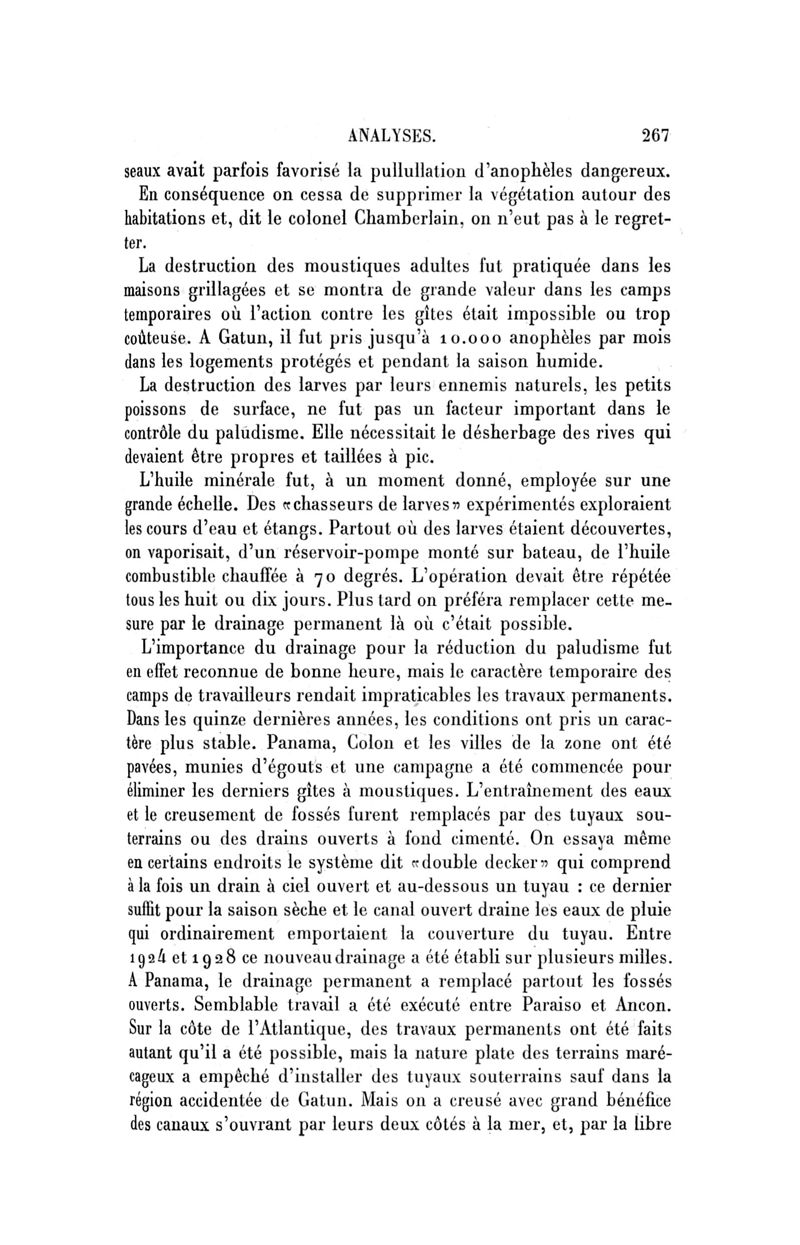 ANALYSES. 267

seaux avait parfois favorisé la pullullation d'anophèles dangereux. En conséquence on cessa de supprimer la végétation autour des habitations et, dit le colonel Chamberlain, on n'eut pas à le regretter.

La destruction des moustiques adultes fut pratiquée dans les maisons grillagées et se montra de grande valeur dans les camps temporaires où l'action contre les gîtes était impossible ou trop coûteuse. A Gatun, il fut pris jusqu'à 10.000 anophèles par mois dans les logements protégés et pendant la saison humide.

La destruction des larves par leurs ennemis naturels, les petits poissons de surface, ne fut pas un facteur important dans le contrôle du paludisme. Elle nécessitait le désherbage des rives qui devaient être propres et taillées à pic.

L'huile minérale fut, à un moment donné, employée sur une grande échelle. Des «chasseurs de larves» expérimentés exploraient les cours d'eau et étangs. Partout où des larves étaient découvertes, on vaporisait, d'un réservoir-pompe monté sur bateau, de l'huile combustible chauffée à 70 degrés. L'opération devait être répétée tous les huit ou dix jours. Plus tard on préféra remplacer cette mesure par le drainage permanent là où c'était possible.

L'importance du drainage pour la réduction du paludisme fut en effet reconnue de bonne heure, mais le caractère temporaire des camps de travailleurs rendait impraticables les travaux permanents. Dans les quinze dernières années, les conditions ont pris un caractère plus stable. Panama, Colon et les villes de la zone ont été pavées, munies d'égouts et une campagne a été commencée pour éliminer les derniers gîtes à moustiques. L'entraînement des eaux et le creusement de fossés furent remplacés par des tuyaux souterrains ou des drains ouverts à fond cimenté. On essaya même en certains endroits le système dit «double decker» qui comprend à la fois un drain à ciel ouvert et au-dessous un tuyau : ce dernier suffit pour la saison sèche et le canal ouvert draine les eaux de pluie qui ordinairement emportaient la couverture du tuyau. Entre 1924 et 1928 ce nouveau drainage a été établi sur plusieurs milles. A Panama, le drainage permanent a remplacé partout les fossés ouverts. Semblable travail a été exécuté entre Paraiso et Ancon. Sur la côte de l'Atlantique, des travaux permanents ont été faits autant qu'il a été possible, mais la nature plate des terrains marécageux a empêché d'installer des tuyaux souterrains sauf dans la région accidentée de Gatun. Mais on a creusé avec grand bénéfice des canaux s'ouvrant par leurs deux côtés à la mer, et, par la libre